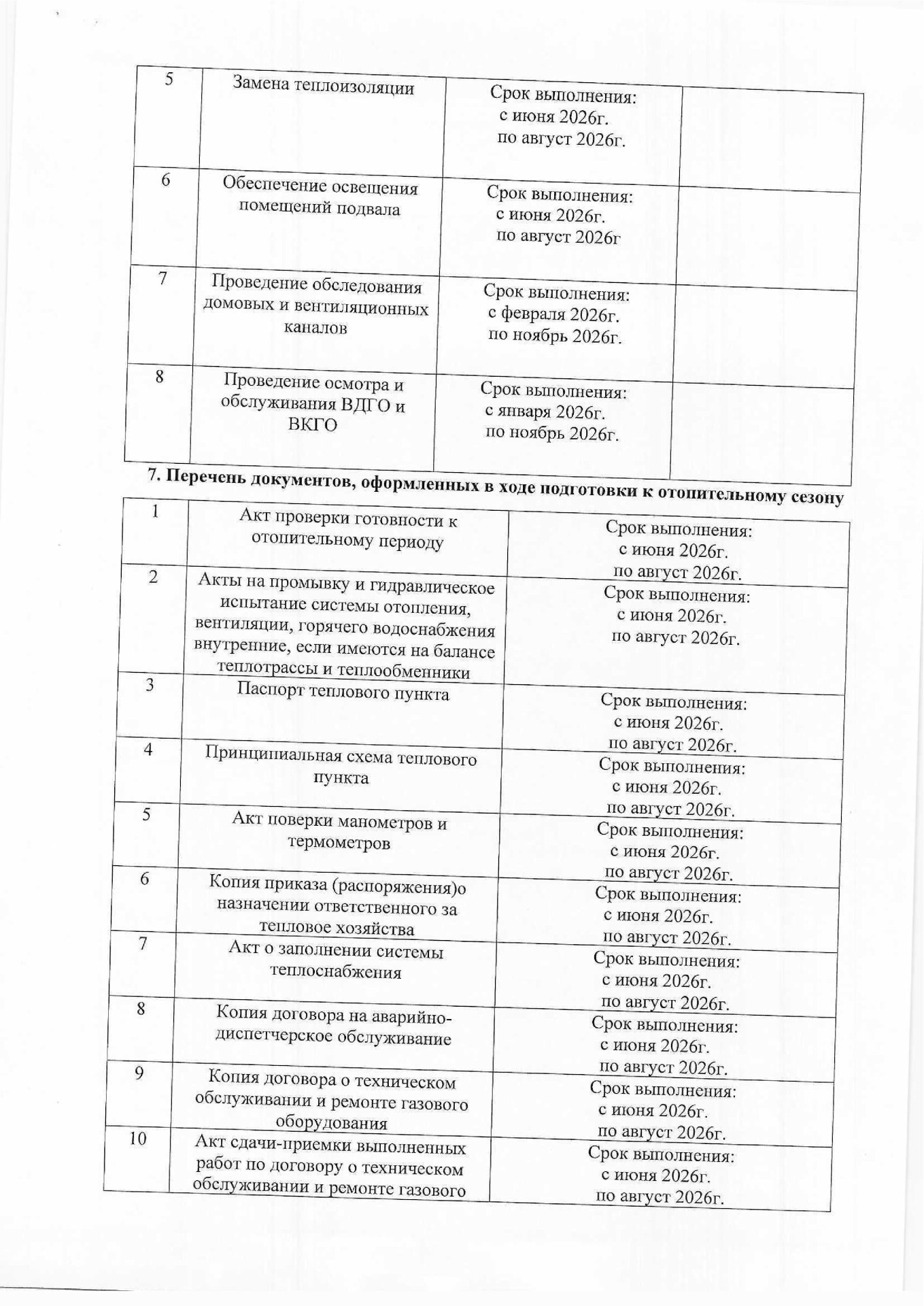 | 5 | Замена теплоизоляции | Срок выполнения: с июня 2026г. по август 2026г. | |
|---|---|---|---|
| 6 | Обеспечение освещения помещений подвала | Срок выполнения: с июня 2026г. по август 2026г | |
| 7 | Проведение обследования домовых и вентиляционных каналов | Срок выполнения: с февраля 2026г. по ноябрь 2026г. | |
| 8 | Проведение осмотра и обслуживания ВДГО и ВКГО | Срок выполнения: с января 2026г. по ноябрь 2026г. | |

7. Перечень документов, оформленных в ходе подготовки к отопительному сезону

| 1 | Акт проверки готовности к отопительному периоду | Срок выполнения: с июня 2026г. по август 2026г. |
|---|---|---|
| 2 | Акты на промывку и гидравлическое испытание системы отопления, вентиляции, горячего водоснабжения внутренние, если имеются на балансе теплотрассы и теплообменники | Срок выполнения: с июня 2026г. по август 2026г. |
| 3 | Паспорт теплового пункта | Срок выполнения: с июня 2026г. по август 2026г. |
| 4 | Принципиальная схема теплового пункта | Срок выполнения: с июня 2026г. по август 2026г. |
| 5 | Акт поверки манометров и термометров | Срок выполнения: с июня 2026г. по август 2026г. |
| 6 | Копия приказа (распоряжения)о назначении ответственного за тепловое хозяйства | Срок выполнения: с июня 2026г. по август 2026г. |
| 7 | Акт о заполнении системы теплоснабжения | Срок выполнения: с июня 2026г. по август 2026г. |
| 8 | Копия договора на аварийно-диспетчерское обслуживание | Срок выполнения: с июня 2026г. по август 2026г. |
| 9 | Копия договора о техническом обслуживании и ремонте газового оборудования | Срок выполнения: с июня 2026г. по август 2026г. |
| 10 | Акт сдачи-приемки выполненных работ по договору о техническом обслуживании и ремонте газового | Срок выполнения: с июня 2026г. по август 2026г. |